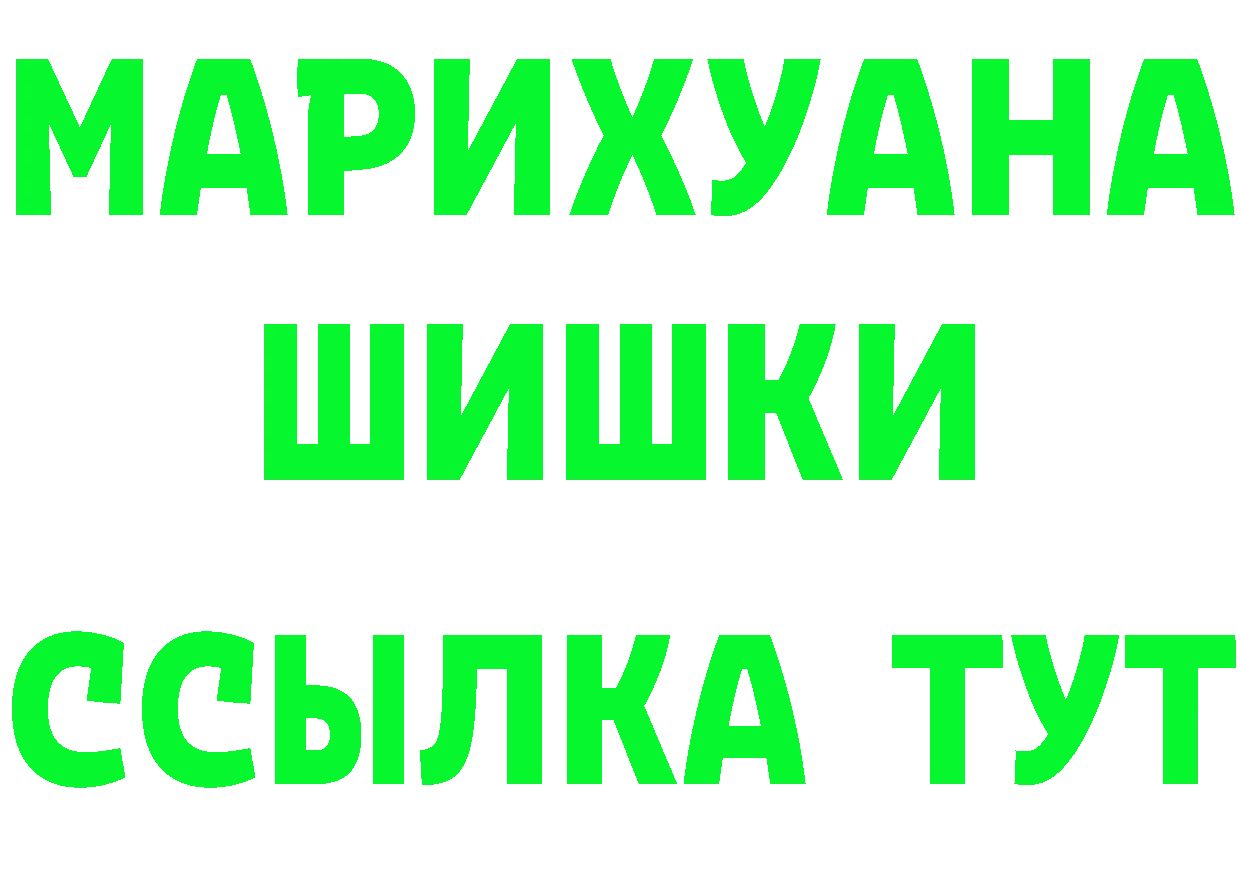 МАРИХУАНА
ШИШКИ
ССЫЛКА ТУТ